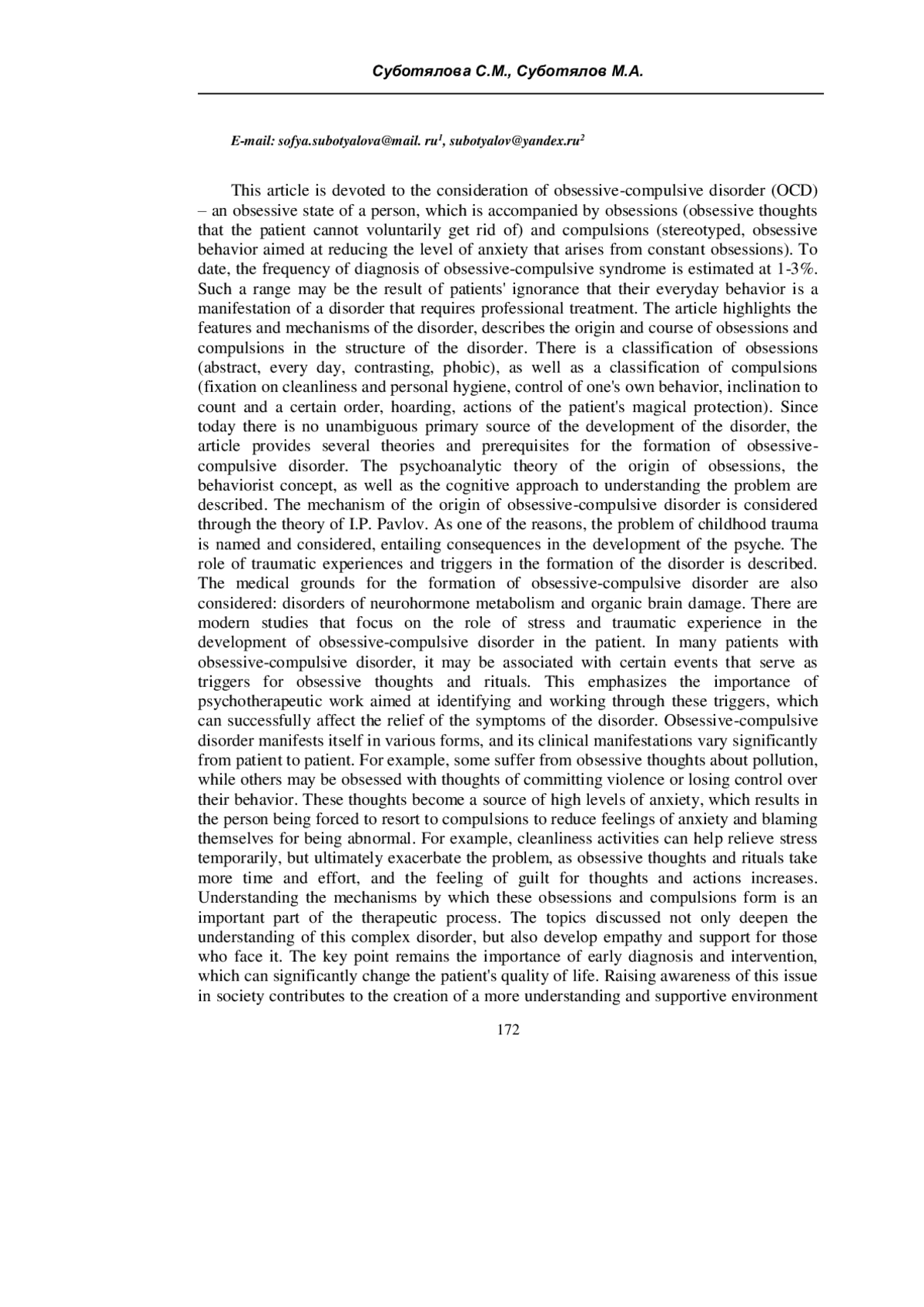 Суботялова С.М., Суботялов М.А.

E-mail: sofya.subotyalova@mail. ru$^1$, subotyalov@yandex.ru$^2$

This article is devoted to the consideration of obsessive-compulsive disorder (OCD) – an obsessive state of a person, which is accompanied by obsessions (obsessive thoughts that the patient cannot voluntarily get rid of) and compulsions (stereotyped, obsessive behavior aimed at reducing the level of anxiety that arises from constant obsessions). To date, the frequency of diagnosis of obsessive-compulsive syndrome is estimated at 1-3%. Such a range may be the result of patients' ignorance that their everyday behavior is a manifestation of a disorder that requires professional treatment. The article highlights the features and mechanisms of the disorder, describes the origin and course of obsessions and compulsions in the structure of the disorder. There is a classification of obsessions (abstract, every day, contrasting, phobic), as well as a classification of compulsions (fixation on cleanliness and personal hygiene, control of one's own behavior, inclination to count and a certain order, hoarding, actions of the patient's magical protection). Since today there is no unambiguous primary source of the development of the disorder, the article provides several theories and prerequisites for the formation of obsessive-compulsive disorder. The psychoanalytic theory of the origin of obsessions, the behaviorist concept, as well as the cognitive approach to understanding the problem are described. The mechanism of the origin of obsessive-compulsive disorder is considered through the theory of I.P. Pavlov. As one of the reasons, the problem of childhood trauma is named and considered, entailing consequences in the development of the psyche. The role of traumatic experiences and triggers in the formation of the disorder is described. The medical grounds for the formation of obsessive-compulsive disorder are also considered: disorders of neurohormone metabolism and organic brain damage. There are modern studies that focus on the role of stress and traumatic experience in the development of obsessive-compulsive disorder in the patient. In many patients with obsessive-compulsive disorder, it may be associated with certain events that serve as triggers for obsessive thoughts and rituals. This emphasizes the importance of psychotherapeutic work aimed at identifying and working through these triggers, which can successfully affect the relief of the symptoms of the disorder. Obsessive-compulsive disorder manifests itself in various forms, and its clinical manifestations vary significantly from patient to patient. For example, some suffer from obsessive thoughts about pollution, while others may be obsessed with thoughts of committing violence or losing control over their behavior. These thoughts become a source of high levels of anxiety, which results in the person being forced to resort to compulsions to reduce feelings of anxiety and blaming themselves for being abnormal. For example, cleanliness activities can help relieve stress temporarily, but ultimately exacerbate the problem, as obsessive thoughts and rituals take more time and effort, and the feeling of guilt for thoughts and actions increases. Understanding the mechanisms by which these obsessions and compulsions form is an important part of the therapeutic process. The topics discussed not only deepen the understanding of this complex disorder, but also develop empathy and support for those who face it. The key point remains the importance of early diagnosis and intervention, which can significantly change the patient's quality of life. Raising awareness of this issue in society contributes to the creation of a more understanding and supportive environment

172